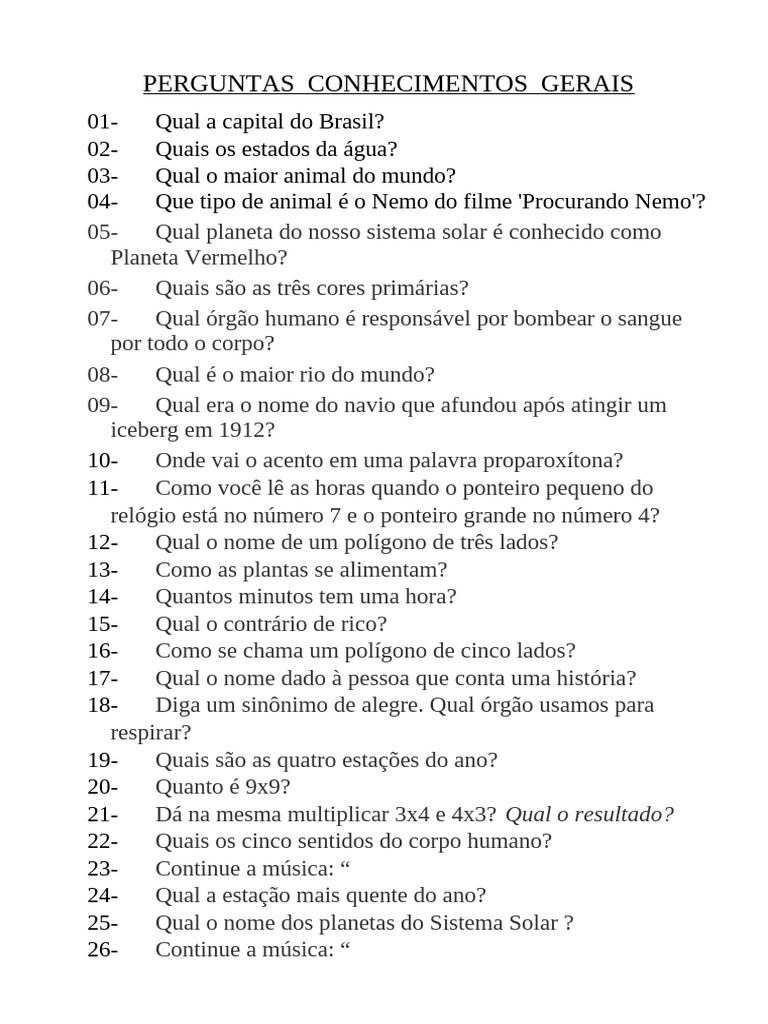 PERGUNTAS CONHECIMENTOS GERAIS

01- Qual a capital do Brasil?
02- Quais os estados da água?
03- Qual o maior animal do mundo?
04- Que tipo de animal é o Nemo do filme 'Procurando Nemo'?
05- Qual planeta do nosso sistema solar é conhecido como Planeta Vermelho?
06- Quais são as três cores primárias?
07- Qual órgão humano é responsável por bombear o sangue por todo o corpo?
08- Qual é o maior rio do mundo?
09- Qual era o nome do navio que afundou após atingir um iceberg em 1912?
10- Onde vai o acento em uma palavra proparoxítona?
11- Como você lê as horas quando o ponteiro pequeno do relógio está no número 7 e o ponteiro grande no número 4?
12- Qual o nome de um polígono de três lados?
13- Como as plantas se alimentam?
14- Quantos minutos tem uma hora?
15- Qual o contrário de rico?
16- Como se chama um polígono de cinco lados?
17- Qual o nome dado à pessoa que conta uma história?
18- Diga um sinônimo de alegre. Qual órgão usamos para respirar?
19- Quais são as quatro estações do ano?
20- Quanto é 9x9?
21- Dá na mesma multiplicar 3x4 e 4x3? Qual o resultado?
22- Quais os cinco sentidos do corpo humano?
23- Continue a música: “
24- Qual a estação mais quente do ano?
25- Qual o nome dos planetas do Sistema Solar ?
26- Continue a música: “